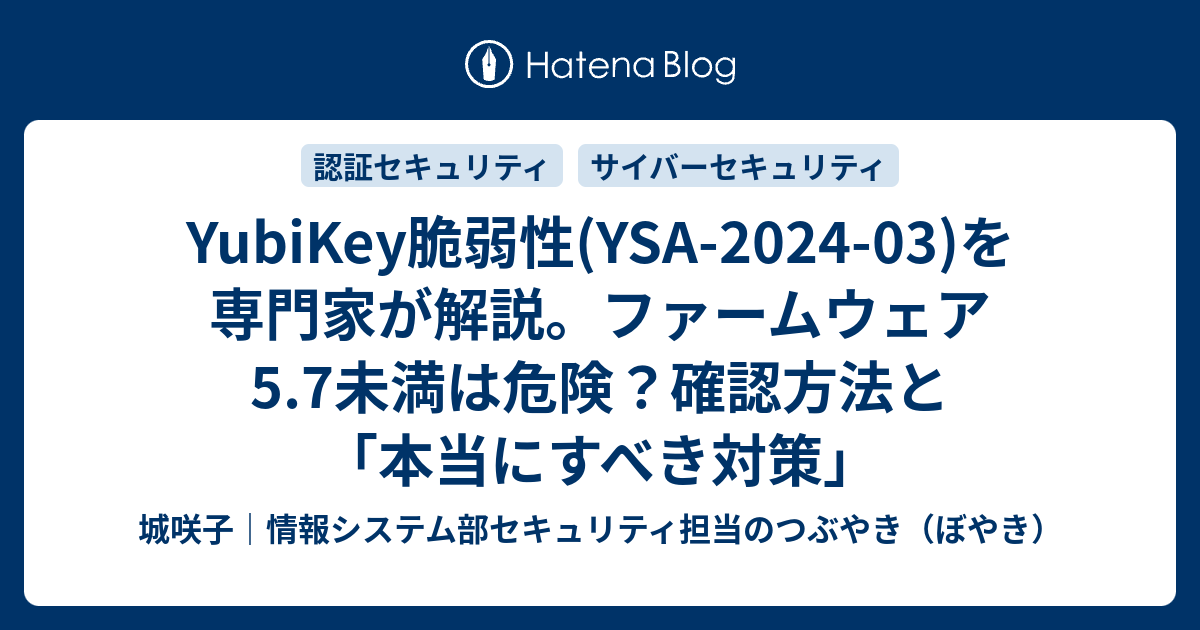 Hatena Blog

認証セキュリティ

サイバーセキュリティ

YubiKey脆弱性(YSA-2024-03)を専門家が解説。ファームウェア5.7未満は危険？確認方法と「本当にすべき対策」

城咲子｜情報システム部セキュリティ担当のつぶやき（ぼやき）